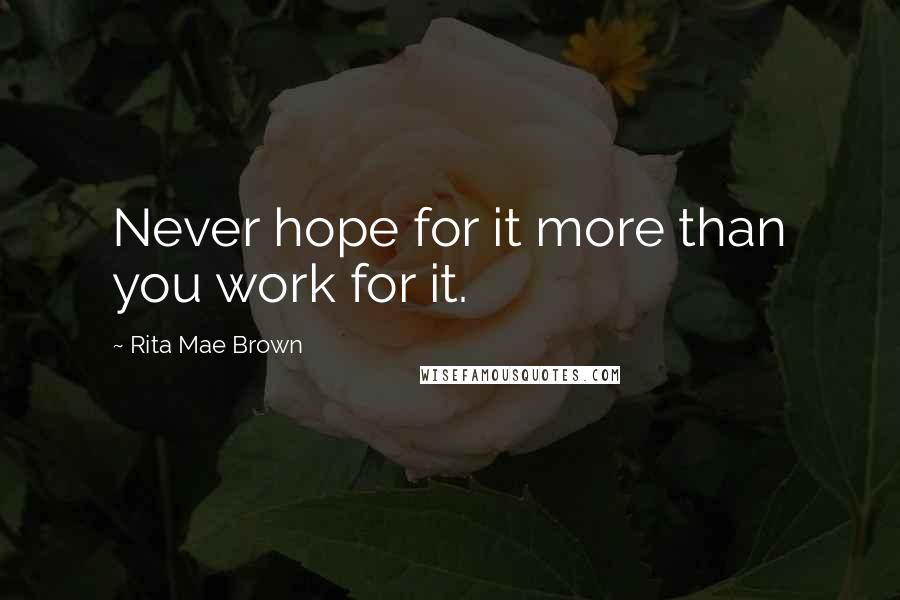 Never hope for it more than you work for it.

~ Rita Mae Brown

WISEFAMOUSQUOTES.COM